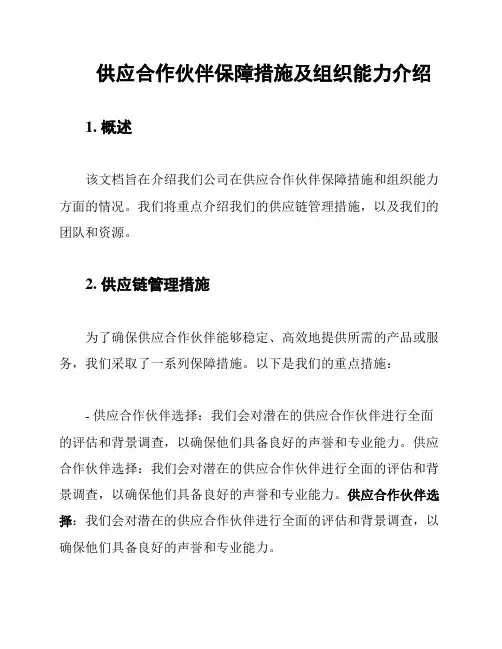 供应合作伙伴保障措施及组织能力介绍

1. 概述

该文档旨在介绍我们公司在供应合作伙伴保障措施和组织能力方面的情况。我们将重点介绍我们的供应链管理措施，以及我们的团队和资源。

2. 供应链管理措施

为了确保供应合作伙伴能够稳定、高效地提供所需的产品或服务，我们采取了一系列保障措施。以下是我们的重点措施：

- 供应合作伙伴选择：我们会对潜在的供应合作伙伴进行全面的评估和背景调查，以确保他们具备良好的声誉和专业能力。供应合作伙伴选择：我们会对潜在的供应合作伙伴进行全面的评估和背景调查，以确保他们具备良好的声誉和专业能力。供应合作伙伴选择：我们会对潜在的供应合作伙伴进行全面的评估和背景调查，以确保他们具备良好的声誉和专业能力。